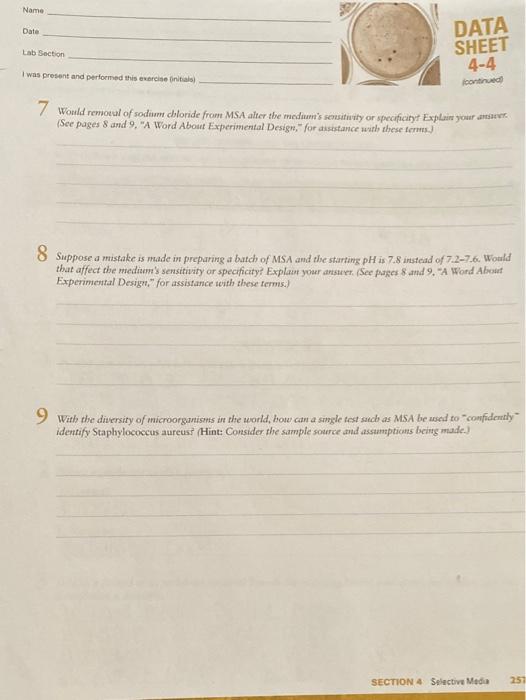 Name

Date

Lab Section

I was present and performed this exercise (initials)

DATA SHEET 4-4
(continued)

7 Would removal of sodium chloride from MSA alter the medium's sensitivity or specificity? Explain your answer. (See pages 8 and 9, "A Word About Experimental Design," for assistance with these terms.)

8 Suppose a mistake is made in preparing a batch of MSA and the starting pH is 7.8 instead of 7.2–7.6. Would that affect the medium's sensitivity or specificity? Explain your answer. (See pages 8 and 9, "A Word About Experimental Design," for assistance with these terms.)

9 With the diversity of microorganisms in the world, how can a single test such as MSA be used to "confidently" identify Staphylococcus aureus? (Hint: Consider the sample source and assumptions being made.)

SECTION 4 Selective Media 257